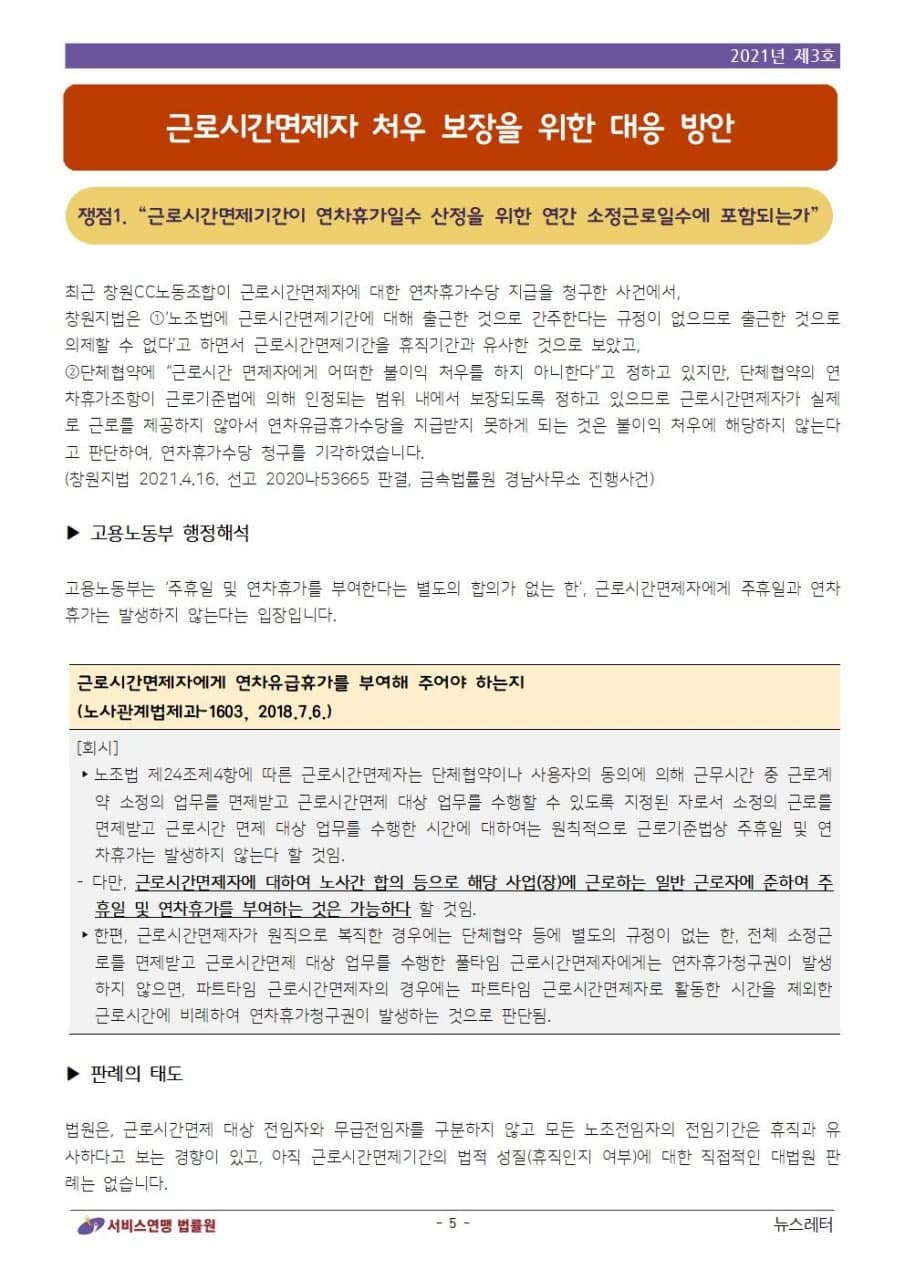 2021년 제3호

근로시간면제자 처우 보장을 위한 대응 방안

쟁점1. "근로시간면제기간이 연차휴가일수 산정을 위한 연간 소정근로일수에 포함되는가"

최근 창원CC노동조합이 근로시간면제자에 대한 연차휴가수당 지급을 청구한 사건에서,
창원지법은 ①'노조법에 근로시간면제기간에 대해 출근한 것으로 간주한다는 규정이 없으므로 출근한 것으로 의제할 수 없다'고 하면서 근로시간면제기간을 휴직기간과 유사한 것으로 보았고,
②단체협약에 "근로시간 면제자에게 어떠한 불이익 처우를 하지 아니한다"고 정하고 있지만, 단체협약의 연차휴가조항이 근로기준법에 의해 인정되는 범위 내에서 보장되도록 정하고 있으므로 근로시간면제자가 실제로 근로를 제공하지 않아서 연차유급휴가수당을 지급받지 못하게 되는 것은 불이익 처우에 해당하지 않는다고 판단하여, 연차휴가수당 청구를 기각하였습니다.
(창원지법 2021.4.16. 선고 2020나53665 판결, 금속법률원 경남사무소 진행사건)

▶ 고용노동부 행정해석

고용노동부는 '주휴일 및 연차휴가를 부여한다는 별도의 합의가 없는 한', 근로시간면제자에게 주휴일과 연차휴가는 발생하지 않는다는 입장입니다.

근로시간면제자에게 연차유급휴가를 부여해 주어야 하는지
(노사관계법제과-1603, 2018.7.6.)

[회시]
▸ 노조법 제24조제4항에 따른 근로시간면제자는 단체협약이나 사용자의 동의에 의해 근무시간 중 근로계약 소정의 업무를 면제받고 근로시간면제 대상 업무를 수행할 수 있도록 지정된 자로서 소정의 근로를 면제받고 근로시간 면제 대상 업무를 수행한 시간에 대하여는 원칙적으로 근로기준법상 주휴일 및 연차휴가는 발생하지 않는다 할 것임.
- 다만, 근로시간면제자에 대하여 노사간 합의 등으로 해당 사업(장)에 근로하는 일반 근로자에 준하여 주휴일 및 연차휴가를 부여하는 것은 가능하다 할 것임.
▸ 한편, 근로시간면제자가 원직으로 복직한 경우에는 단체협약 등에 별도의 규정이 없는 한, 전체 소정근로를 면제받고 근로시간면제 대상 업무를 수행한 풀타임 근로시간면제자에게는 연차휴가청구권이 발생하지 않으면, 파트타임 근로시간면제자의 경우에는 파트타임 근로시간면제자로 활동한 시간을 제외한 근로시간에 비례하여 연차휴가청구권이 발생하는 것으로 판단됨.

▶ 판례의 태도

법원은, 근로시간면제 대상 전임자와 무급전임자를 구분하지 않고 모든 노조전임자의 전임기간은 휴직과 유사하다고 보는 경향이 있고, 아직 근로시간면제기간의 법적 성질(휴직인지 여부)에 대한 직접적인 대법원 판례는 없습니다.

서비스연맹 법률원 - 5 - 뉴스레터